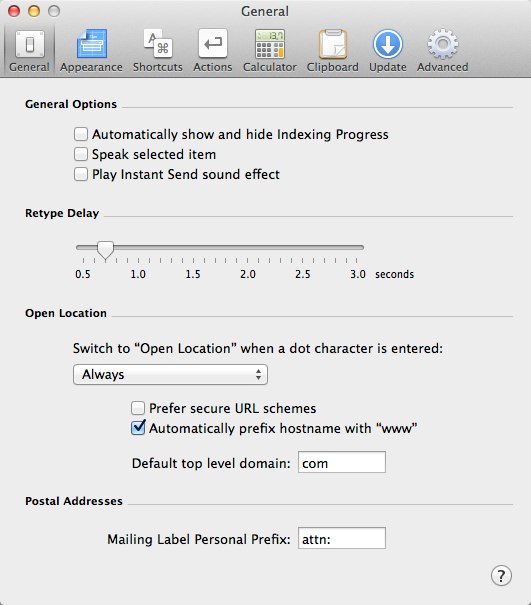 General

General Appearance Shortcuts Actions Calculator Clipboard Update Advanced

General Options

Automatically show and hide Indexing Progress
Speak selected item
Play Instant Send sound effect

Retype Delay

0.5 1.0 1.5 2.0 2.5 3.0 seconds

Open Location

Switch to “Open Location” when a dot character is entered:

Always

Prefer secure URL schemes
Automatically prefix hostname with “www”

Default top level domain: com

Postal Addresses

Mailing Label Personal Prefix: attn:

?